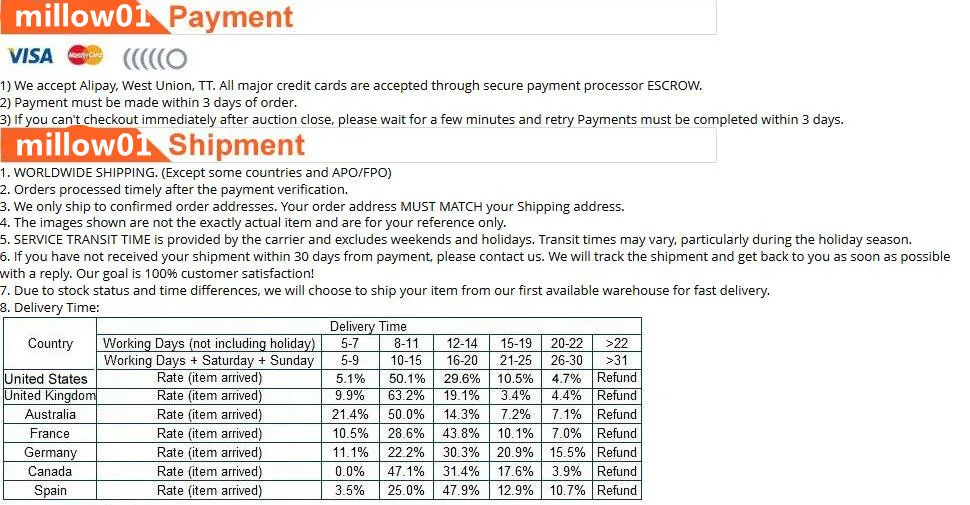 millow01 Payment

VISA MasterCard

1) We accept Alipay, West Union, TT. All major credit cards are accepted through secure payment processor ESCROW.
2) Payment must be made within 3 days of order.
3) If you can't checkout immediately after auction close, please wait for a few minutes and retry Payments must be completed within 3 days.

millow01 Shipment

1. WORLDWIDE SHIPPING. (Except some countries and APO/FPO)
2. Orders processed timely after the payment verification.
3. We only ship to confirmed order addresses. Your order address MUST MATCH your Shipping address.
4. The images shown are not the exactly actual item and are for your reference only.
5. SERVICE TRANSIT TIME is provided by the carrier and excludes weekends and holidays. Transit times may vary, particularly during the holiday season.
6. If you have not received your shipment within 30 days from payment, please contact us. We will track the shipment and get back to you as soon as possible with a reply. Our goal is 100% customer satisfaction!
7. Due to stock status and time differences, we will choose to ship your item from our first available warehouse for fast delivery.
8. Delivery Time:

| Country | Delivery Time | | | | | | |
|---|---|---|---|---|---|---|---|
| | Working Days (not including holiday) | 5-7 | 8-11 | 12-14 | 15-19 | 20-22 | >22 |
| | Working Days + Saturday + Sunday | 5-9 | 10-15 | 16-20 | 21-25 | 26-30 | >31 |
| United States | Rate (item arrived) | 5.1% | 50.1% | 29.6% | 10.5% | 4.7% | Refund |
| United Kingdom | Rate (item arrived) | 9.9% | 63.2% | 19.1% | 3.4% | 4.4% | Refund |
| Australia | Rate (item arrived) | 21.4% | 50.0% | 14.3% | 7.2% | 7.1% | Refund |
| France | Rate (item arrived) | 10.5% | 28.6% | 43.8% | 10.1% | 7.0% | Refund |
| Germany | Rate (item arrived) | 11.1% | 22.2% | 30.3% | 20.9% | 15.5% | Refund |
| Canada | Rate (item arrived) | 0.0% | 47.1% | 31.4% | 17.6% | 3.9% | Refund |
| Spain | Rate (item arrived) | 3.5% | 25.0% | 47.9% | 12.9% | 10.7% | Refund |